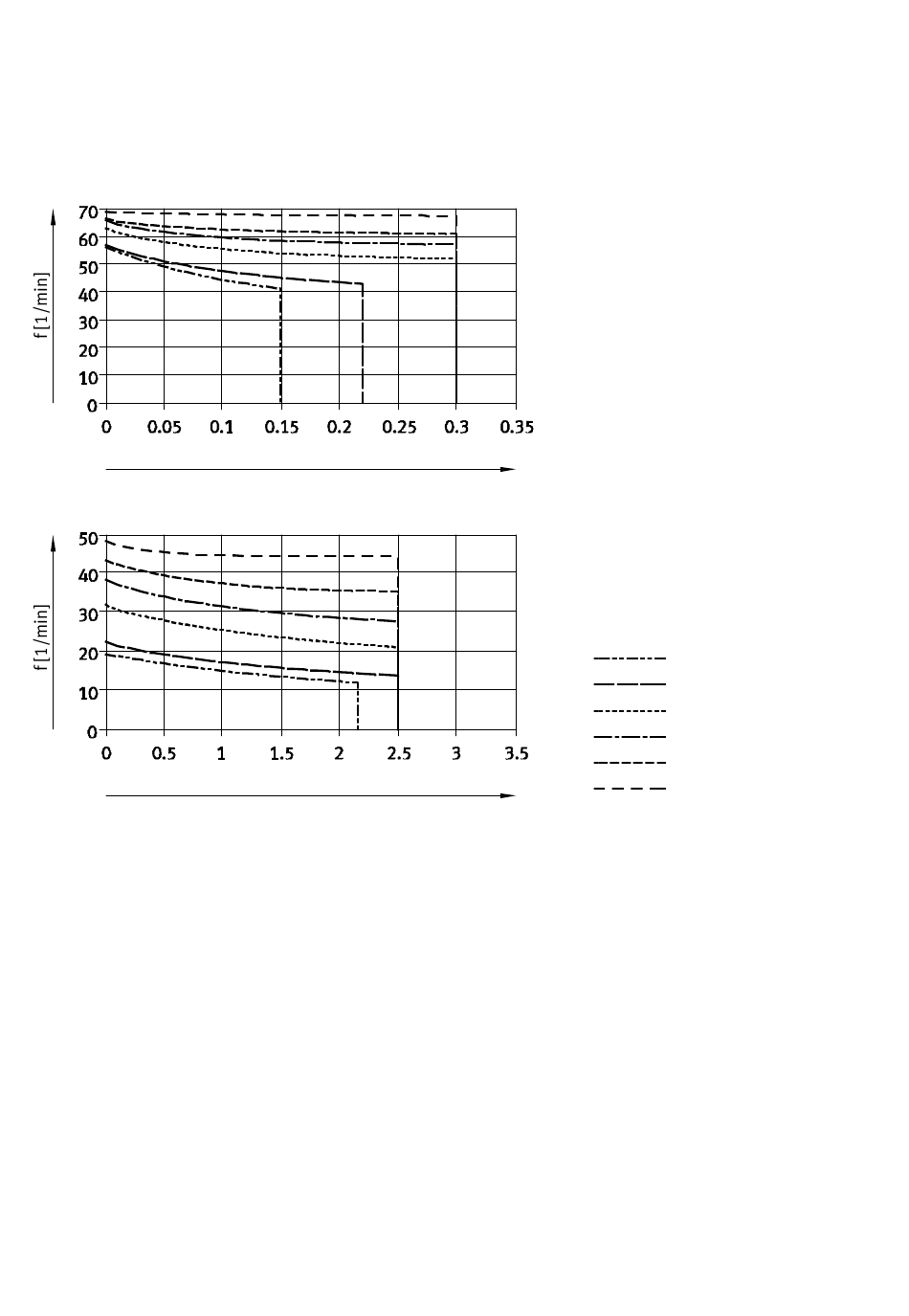 f [1/min]

70
60
50
40
30
20
10
0

0 0.05 0.1 0.15 0.2 0.25 0.3 0.35

f [1/min]

50
40
30
20
10
0

0 0.5 1 1.5 2 2.5 3 3.5